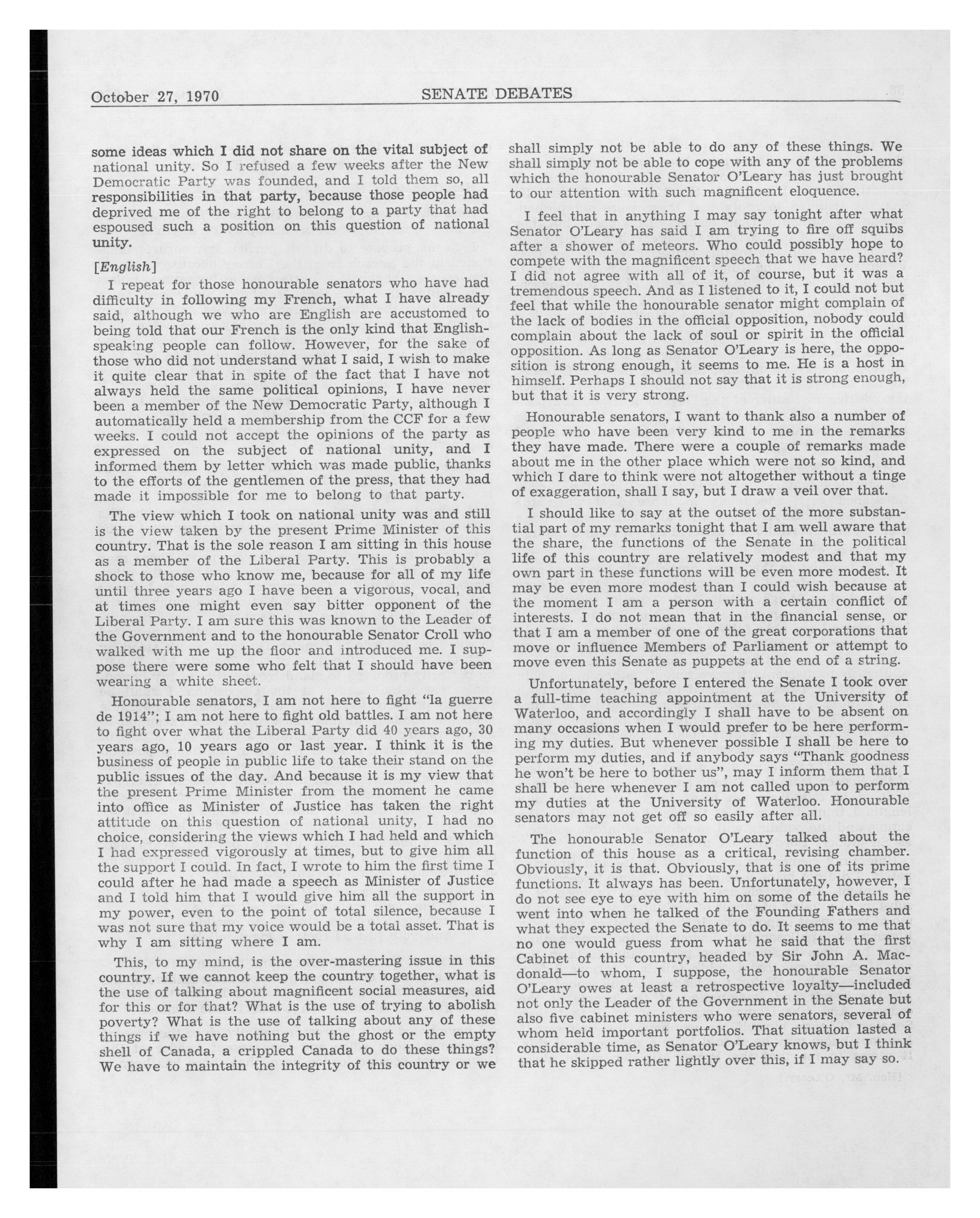 October 27, 1970 SENATE DEBATES

some ideas which I did not share on the vital subject of national unity. So I refused a few weeks after the New Democratic Party was founded, and I told them so, all responsibilities in that party, because those people had deprived me of the right to belong to a party that had espoused such a position on this question of national unity.

[English]

I repeat for those honourable senators who have had difficulty in following my French, what I have already said, although we who are English are accustomed to being told that our French is the only kind that English-speaking people can follow. However, for the sake of those who did not understand what I said, I wish to make it quite clear that in spite of the fact that I have not always held the same political opinions, I have never been a member of the New Democratic Party, although I automatically held a membership from the CCF for a few weeks. I could not accept the opinions of the party as expressed on the subject of national unity, and I informed them by letter which was made public, thanks to the efforts of the gentlemen of the press, that they had made it impossible for me to belong to that party.

The view which I took on national unity was and still is the view taken by the present Prime Minister of this country. That is the sole reason I am sitting in this house as a member of the Liberal Party. This is probably a shock to those who know me, because for all of my life until three years ago I have been a vigorous, vocal, and at times one might even say bitter opponent of the Liberal Party. I am sure this was known to the Leader of the Government and to the honourable Senator Croll who walked with me up the floor and introduced me. I suppose there were some who felt that I should have been wearing a white sheet.

Honourable senators, I am not here to fight "la guerre de 1914"; I am not here to fight old battles. I am not here to fight over what the Liberal Party did 40 years ago, 30 years ago, 10 years ago or last year. I think it is the business of people in public life to take their stand on the public issues of the day. And because it is my view that the present Prime Minister from the moment he came into office as Minister of Justice has taken the right attitude on this question of national unity, I had no choice, considering the views which I had held and which I had expressed vigorously at times, but to give him all the support I could. In fact, I wrote to him the first time I could after he had made a speech as Minister of Justice and I told him that I would give him all the support in my power, even to the point of total silence, because I was not sure that my voice would be a total asset. That is why I am sitting where I am.

This, to my mind, is the over-mastering issue in this country. If we cannot keep the country together, what is the use of talking about magnificent social measures, aid for this or for that? What is the use of trying to abolish poverty? What is the use of talking about any of these things if we have nothing but the ghost or the empty shell of Canada, a crippled Canada to do these things? We have to maintain the integrity of this country or we shall simply not be able to do any of these things. We shall simply not be able to cope with any of the problems which the honourable Senator O'Leary has just brought to our attention with such magnificent eloquence.

I feel that in anything I may say tonight after what Senator O'Leary has said I am trying to fire off squibs after a shower of meteors. Who could possibly hope to compete with the magnificent speech that we have heard? I did not agree with all of it, of course, but it was a tremendous speech. And as I listened to it, I could not but feel that while the honourable senator might complain of the lack of bodies in the official opposition, nobody could complain about the lack of soul or spirit in the official opposition. As long as Senator O'Leary is here, the opposition is strong enough, it seems to me. He is a host in himself. Perhaps I should not say that it is strong enough, but that it is very strong.

Honourable senators, I want to thank also a number of people who have been very kind to me in the remarks they have made. There were a couple of remarks made about me in the other place which were not so kind, and which I dare to think were not altogether without a tinge of exaggeration, shall I say, but I draw a veil over that.

I should like to say at the outset of the more substantial part of my remarks tonight that I am well aware that the share, the functions of the Senate in the political life of this country are relatively modest and that my own part in these functions will be even more modest. It may be even more modest than I could wish because at the moment I am a person with a certain conflict of interests. I do not mean that in the financial sense, or that I am a member of one of the great corporations that move or influence Members of Parliament or attempt to move even this Senate as puppets at the end of a string.

Unfortunately, before I entered the Senate I took over a full-time teaching appointment at the University of Waterloo, and accordingly I shall have to be absent on many occasions when I would prefer to be here performing my duties. But whenever possible I shall be here to perform my duties, and if anybody says "Thank goodness he won't be here to bother us", may I inform them that I shall be here whenever I am not called upon to perform my duties at the University of Waterloo. Honourable senators may not get off so easily after all.

The honourable Senator O'Leary talked about the function of this house as a critical, revising chamber. Obviously, it is that. Obviously, that is one of its prime functions. It always has been. Unfortunately, however, I do not see eye to eye with him on some of the details he went into when he talked of the Founding Fathers and what they expected the Senate to do. It seems to me that no one would guess from what he said that the first Cabinet of this country, headed by Sir John A. Macdonald—to whom, I suppose, the honourable Senator O'Leary owes at least a retrospective loyalty—included not only the Leader of the Government in the Senate but also five cabinet ministers who were senators, several of whom held important portfolios. That situation lasted a considerable time, as Senator O'Leary knows, but I think that he skipped rather lightly over this, if I may say so.